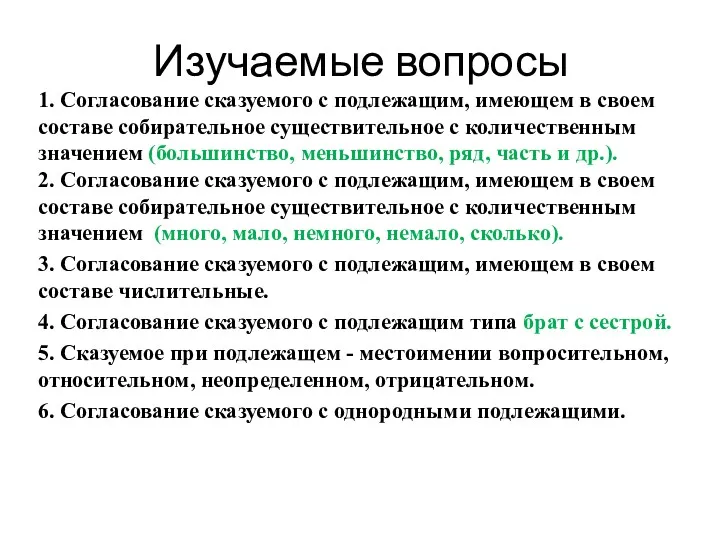 Изучаемые вопросы

1. Согласование сказуемого с подлежащим, имеющем в своем составе собирательное существительное с количественным значением (большинство, меньшинство, ряд, часть и др.).

2. Согласование сказуемого с подлежащим, имеющем в своем составе собирательное существительное с количественным значением (много, мало, немного, немало, сколько).

3. Согласование сказуемого с подлежащим, имеющем в своем составе числительные.

4. Согласование сказуемого с подлежащим типа брат с сестрой.

5. Сказуемое при подлежащем - местоимении вопросительном, относительном, неопределенном, отрицательном.

6. Согласование сказуемого с однородными подлежащими.